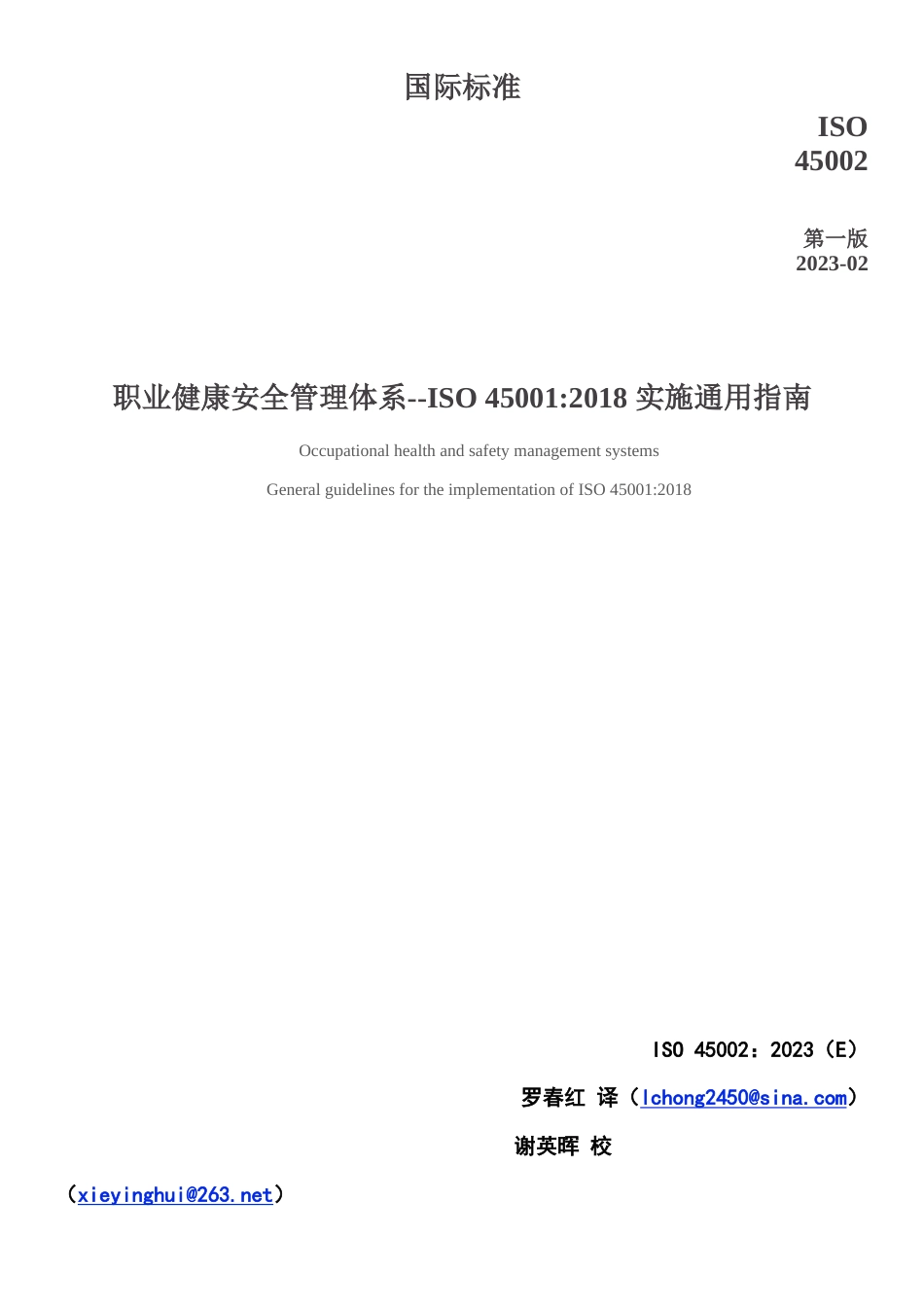 国际标准

ISO 45002

第一版
2023-02

职业健康安全管理体系--ISO 45001:2018 实施通用指南

Occupational health and safety management systems

General guidelines for the implementation of ISO 45001:2018

ISO 45002：2023（E）

罗春红 译（lchong2450@sina.com）

谢英晖 校

（xieyinghui@263.net）